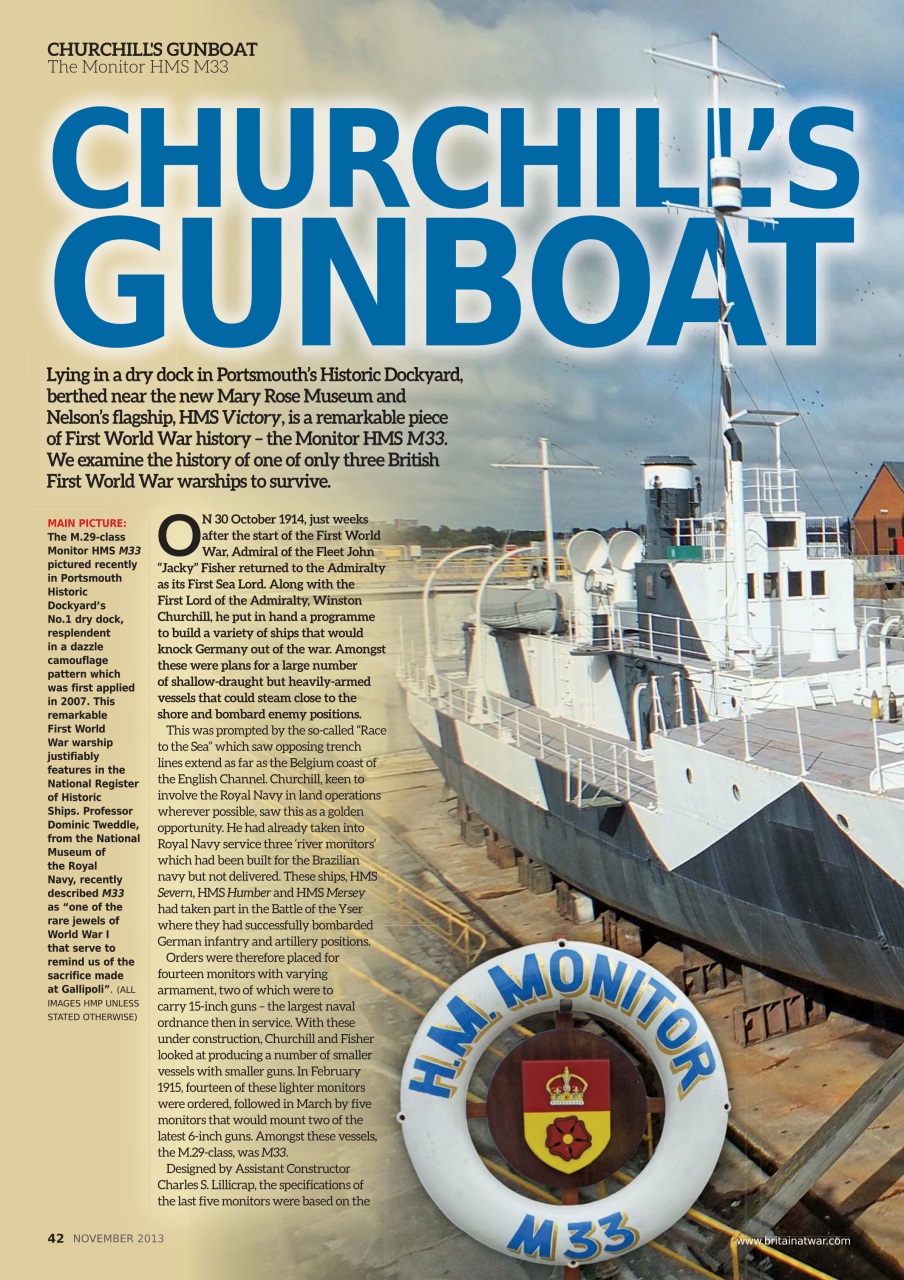 CHURCHILL'S GUNBOAT
The Monitor HMS M33

CHURCHILL'S GUNBOAT

Lying in a dry dock in Portsmouth's Historic Dockyard, berthed near the new Mary Rose Museum and Nelson's flagship, HMS Victory, is a remarkable piece of First World War history – the Monitor HMS M33. We examine the history of one of only three British First World War warships to survive.

MAIN PICTURE: The M.29-class Monitor HMS M33 pictured recently in Portsmouth Historic Dockyard's No.1 dry dock, resplendent in a dazzle camouflage pattern which was first applied in 2007. This remarkable First World War warship justifiably features in the National Register of Historic Ships. Professor Dominic Tweddle, from the National Museum of the Royal Navy, recently described M33 as "one of the rare jewels of World War I that serve to remind us of the sacrifice made at Gallipoli". (ALL IMAGES HMP UNLESS STATED OTHERWISE)

ON 30 October 1914, just weeks after the start of the First World War, Admiral of the Fleet John "Jacky" Fisher returned to the Admiralty as its First Sea Lord. Along with the First Lord of the Admiralty, Winston Churchill, he put in hand a programme to build a variety of ships that would knock Germany out of the war. Amongst these were plans for a large number of shallow-draught but heavily-armed vessels that could steam close to the shore and bombard enemy positions.

This was prompted by the so-called "Race to the Sea" which saw opposing trench lines extend as far as the Belgium coast of the English Channel. Churchill, keen to involve the Royal Navy in land operations wherever possible, saw this as a golden opportunity. He had already taken into Royal Navy service three 'river monitors' which had been built for the Brazilian navy but not delivered. These ships, HMS Severn, HMS Humber and HMS Mersey had taken part in the Battle of the Yser where they had successfully bombarded German infantry and artillery positions.

Orders were therefore placed for fourteen monitors with varying armament, two of which were to carry 15-inch guns – the largest naval ordnance then in service. With these under construction, Churchill and Fisher looked at producing a number of smaller vessels with smaller guns. In February 1915, fourteen of these lighter monitors were ordered, followed in March by five monitors that would mount two of the latest 6-inch guns. Amongst these vessels, the M.29-class, was M33.

Designed by Assistant Constructor Charles S. Lillicrap, the specifications of the last five monitors were based on the

H.M. MONITOR
M33

42 NOVEMBER 2013
www.britainatwar.com